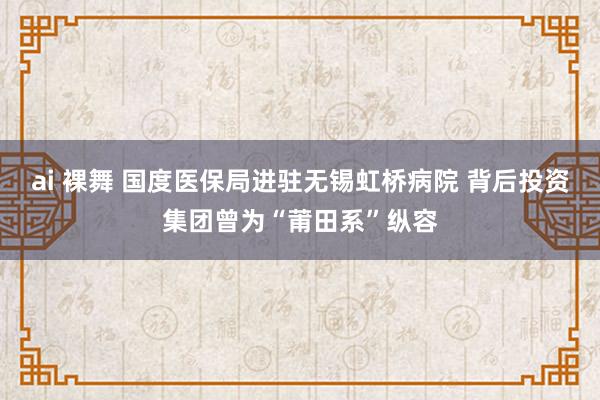 ai 裸舞 国度医保局进驻无锡虹桥病院 背后投资集团曾为“莆田系”纵容